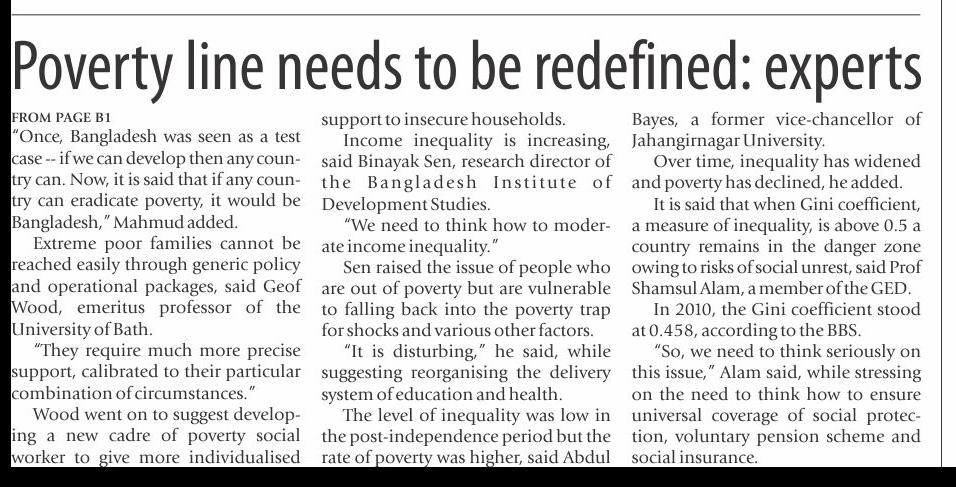 Poverty line needs to be redefined: experts

FROM PAGE B1

"Once, Bangladesh was seen as a test case -- if we can develop then any country can. Now, it is said that if any country can eradicate poverty, it would be Bangladesh," Mahmud added.

Extreme poor families cannot be reached easily through generic policy and operational packages, said Geof Wood, emeritus professor of the University of Bath.

"They require much more precise support, calibrated to their particular combination of circumstances."

Wood went on to suggest developing a new cadre of poverty social worker to give more individualised support to insecure households.

Income inequality is increasing, said Binayak Sen, research director of the Bangladesh Institute of Development Studies.

"We need to think how to moderate income inequality."

Sen raised the issue of people who are out of poverty but are vulnerable to falling back into the poverty trap for shocks and various other factors.

"It is disturbing," he said, while suggesting reorganising the delivery system of education and health.

The level of inequality was low in the post-independence period but the rate of poverty was higher, said Abdul Bayes, a former vice-chancellor of Jahangirnagar University.

Over time, inequality has widened and poverty has declined, he added.

It is said that when Gini coefficient, a measure of inequality, is above 0.5 a country remains in the danger zone owing to risks of social unrest, said Prof Shamsul Alam, a member of the GED.

In 2010, the Gini coefficient stood at 0.458, according to the BBS.

"So, we need to think seriously on this issue," Alam said, while stressing on the need to think how to ensure universal coverage of social protection, voluntary pension scheme and social insurance.